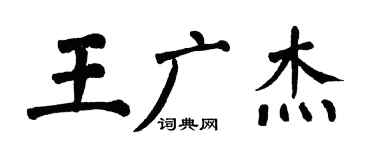 王广杰

词典网